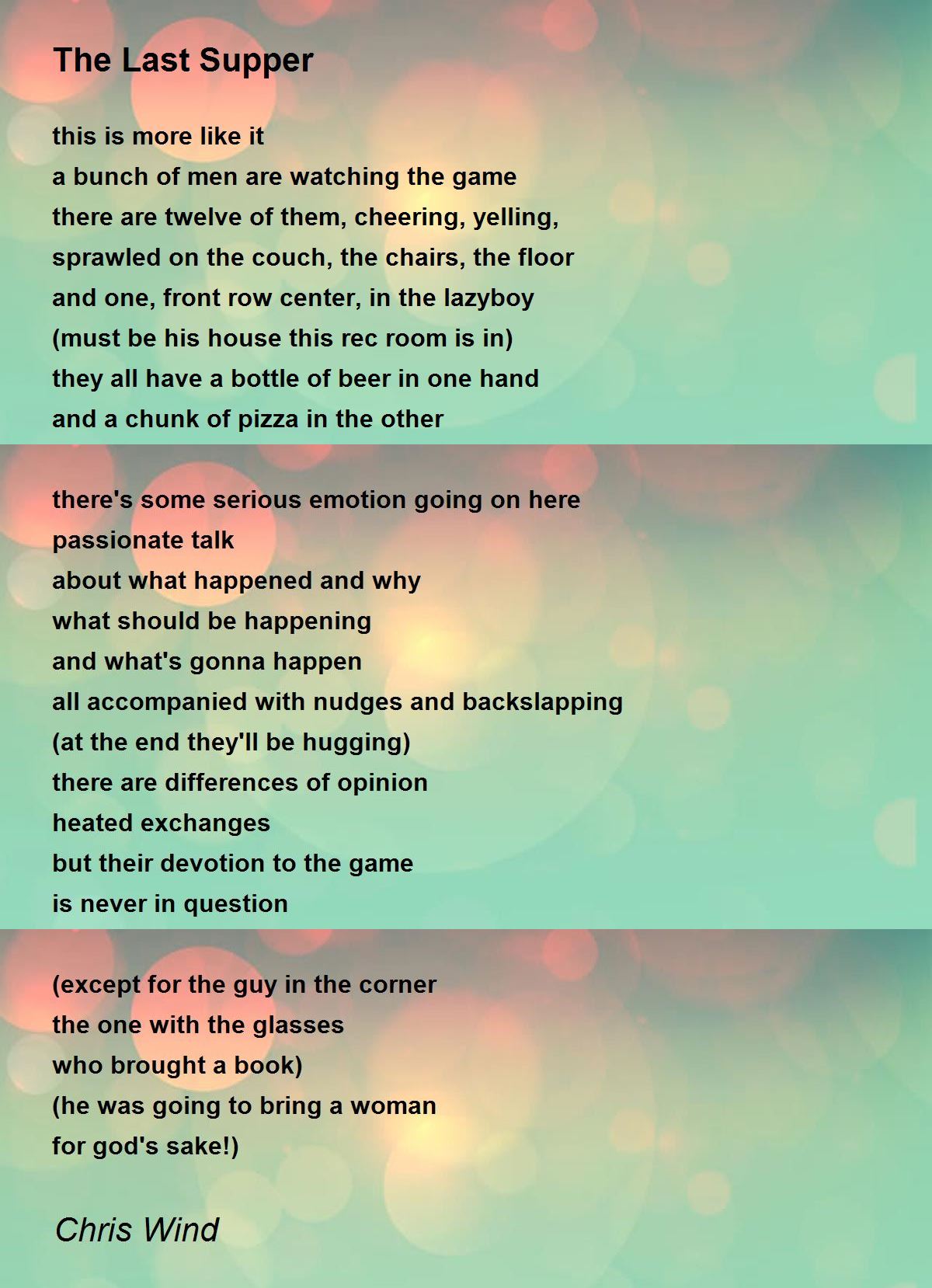 The Last Supper

this is more like it
a bunch of men are watching the game
there are twelve of them, cheering, yelling,
sprawled on the couch, the chairs, the floor
and one, front row center, in the lazyboy
(must be his house this rec room is in)
they all have a bottle of beer in one hand
and a chunk of pizza in the other

there's some serious emotion going on here
passionate talk
about what happened and why
what should be happening
and what's gonna happen
all accompanied with nudges and backslapping
(at the end they'll be hugging)
there are differences of opinion
heated exchanges
but their devotion to the game
is never in question

(except for the guy in the corner
the one with the glasses
who brought a book)
(he was going to bring a woman
for god's sake!)

Chris Wind